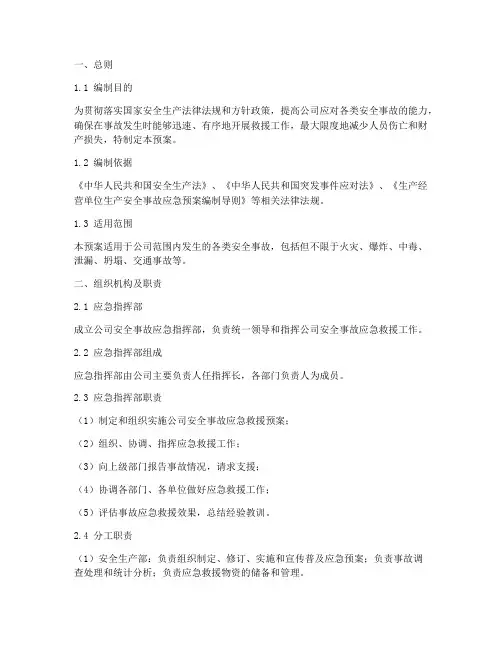 一、总则

1.1 编制目的

为贯彻落实国家安全生产法律法规和方针政策，提高公司应对各类安全事故的能力，确保在事故发生时能够迅速、有序地开展救援工作，最大限度地减少人员伤亡和财产损失，特制定本预案。

1.2 编制依据

《中华人民共和国安全生产法》、《中华人民共和国突发事件应对法》、《生产经营单位生产安全事故应急预案编制导则》等相关法律法规。

1.3 适用范围

本预案适用于公司范围内发生的各类安全事故，包括但不限于火灾、爆炸、中毒、泄漏、坍塌、交通事故等。

二、组织机构及职责

2.1 应急指挥部

成立公司安全事故应急指挥部，负责统一领导和指挥公司安全事故应急救援工作。

2.2 应急指挥部组成

应急指挥部由公司主要负责人任指挥长，各部门负责人为成员。

2.3 应急指挥部职责

（1）制定和组织实施公司安全事故应急救援预案；

（2）组织、协调、指挥应急救援工作；

（3）向上级部门报告事故情况，请求支援；

（4）协调各部门、各单位做好应急救援工作；

（5）评估事故应急救援效果，总结经验教训。

2.4 分工职责

（1）安全生产部：负责组织制定、修订、实施和宣传普及应急预案；负责事故调查处理和统计分析；负责应急救援物资的储备和管理。